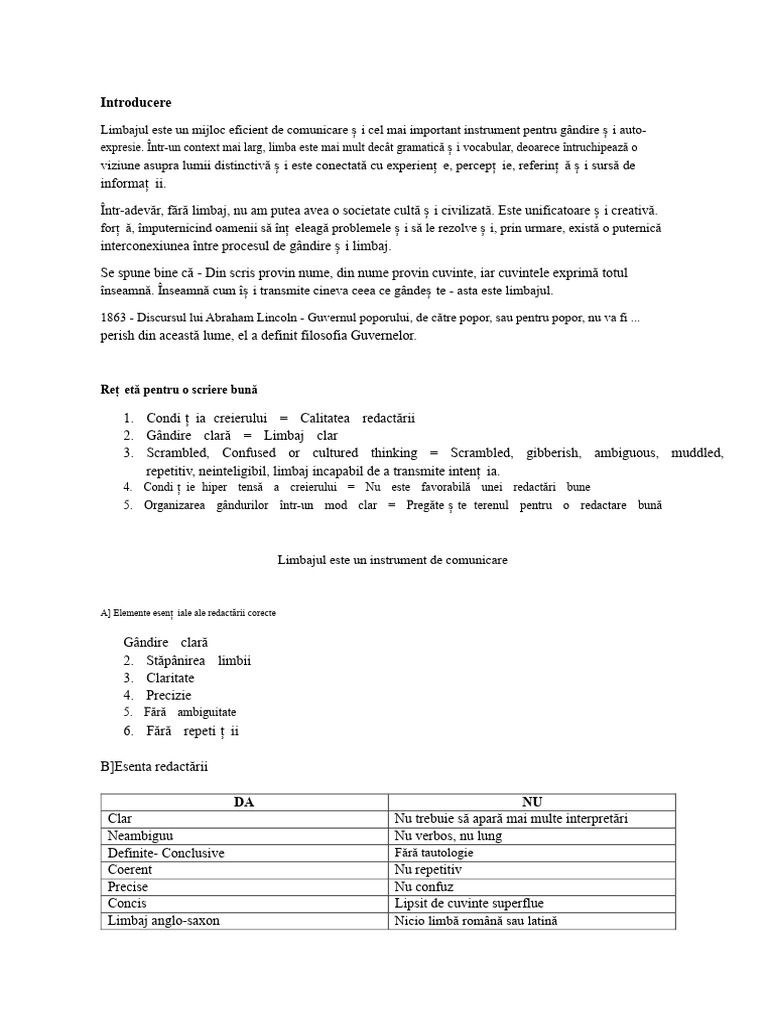 Introducere

Limbajul este un mijloc eficient de comunicare ș i cel mai important instrument pentru gândire ș i auto-expresie. Într-un context mai larg, limba este mai mult decât gramatică ș i vocabular, deoarece întruchipează o viziune asupra lumii distinctivă ș i este conectată cu experienț e, percepț ie, referinț ă ș i sursă de informaț ii.

Într-adevăr, fără limbaj, nu am putea avea o societate cultă ș i civilizată. Este unificatoare ș i creativă. forț ă, împuternicind oamenii să înț eleagă problemele ș i să le rezolve ș i, prin urmare, există o puternică interconexiunea între procesul de gândire ș i limbaj.

Se spune bine că - Din scris provin nume, din nume provin cuvinte, iar cuvintele exprimă totul înseamnă. Înseamnă cum îș i transmite cineva ceea ce gândeș te - asta este limbajul.

1863 - Discursul lui Abraham Lincoln - Guvernul poporului, de către popor, sau pentru popor, nu va fi ... perish din această lume, el a definit filosofia Guvernelor.

Reț etă pentru o scriere bună

1. Condi ț ia creierului = Calitatea redactării
2. Gândire clară = Limbaj clar
3. Scrambled, Confused or cultured thinking = Scrambled, gibberish, ambiguous, muddled, repetitiv, neinteligibil, limbaj incapabil de a transmite intenț ia.
4. Condi ț ie hiper tensă a creierului = Nu este favorabilă unei redactări bune
5. Organizarea gândurilor într-un mod clar = Pregăte ș te terenul pentru o redactare bună

Limbajul este un instrument de comunicare

A] Elemente esenț iale ale redactării corecte

Gândire clară
2. Stăpânirea limbii
3. Claritate
4. Precizie
5. Fără ambiguitate
6. Fără repeti ț ii

B]Esenta redactării

| DA | NU |
|---|---|
| Clar | Nu trebuie să apară mai multe interpretări |
| Neambiguu | Nu verbos, nu lung |
| Definite- Conclusive | Fără tautologie |
| Coerent | Nu repetitiv |
| Precise | Nu confuz |
| Concis | Lipsit de cuvinte superflue |
| Limbaj anglo-saxon | Nicio limbă română sau latină |